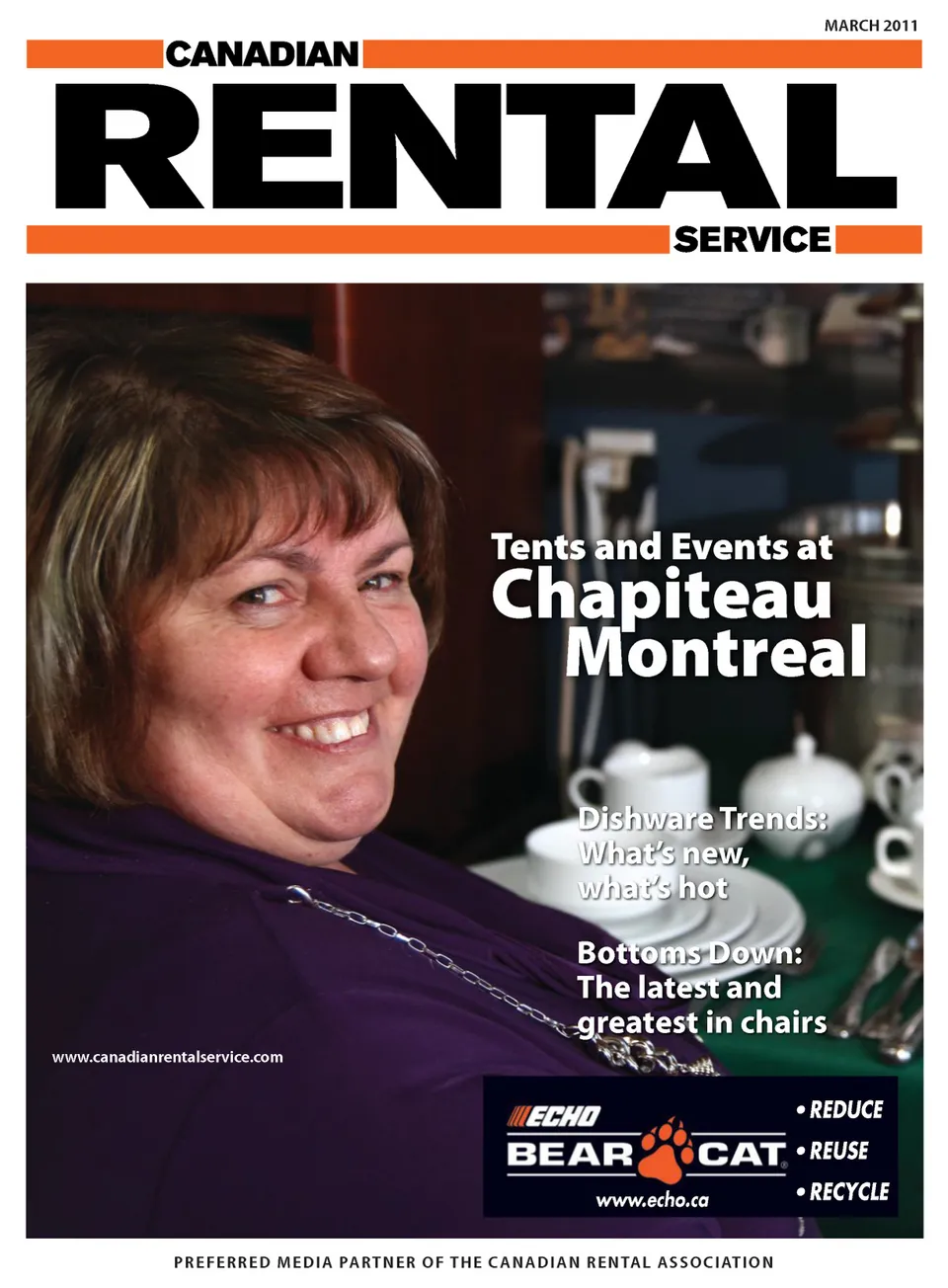 MARCH 2011

CANADIAN
RENTAL
SERVICE

Tents and Events at
Chapiteau
Montreal

Dishware Trends:
What's new,
what's hot

Bottoms Down:
The latest and
greatest in chairs

www.canadianrentalservice.com

ECHO
BEAR CAT
www.echo.ca

• REDUCE
• REUSE
• RECYCLE

PREFERRED MEDIA PARTNER OF THE CANADIAN RENTAL ASSOCIATION